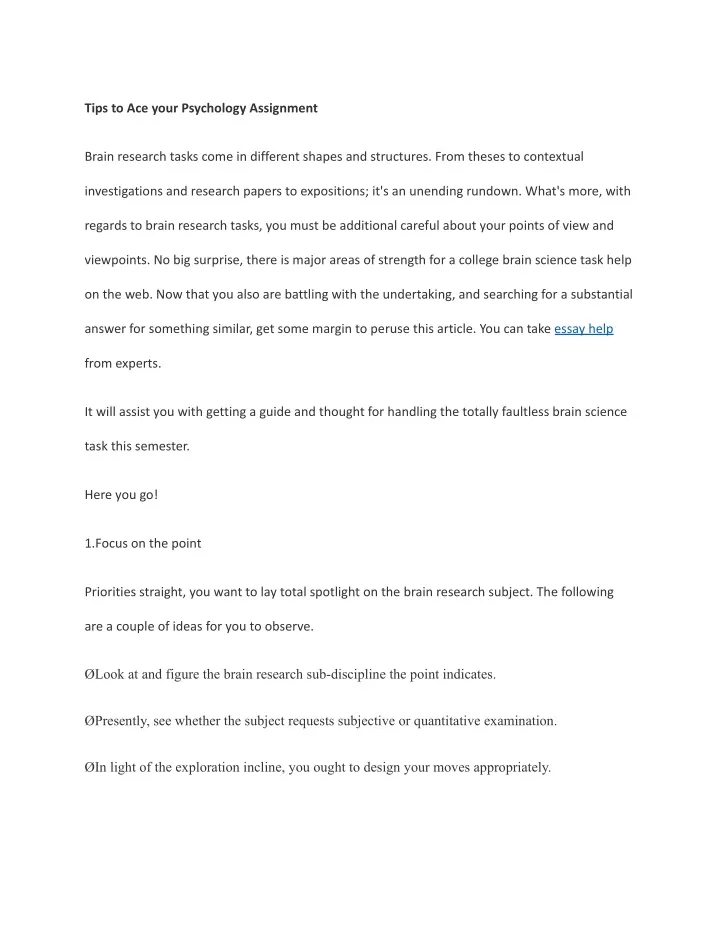 Tips to Ace your Psychology Assignment

Brain research tasks come in different shapes and structures. From theses to contextual investigations and research papers to expositions; it's an unending rundown. What's more, with regards to brain research tasks, you must be additional careful about your points of view and viewpoints. No big surprise, there is major areas of strength for a college brain science task help on the web. Now that you also are battling with the undertaking, and searching for a substantial answer for something similar, get some margin to peruse this article. You can take essay help from experts.

It will assist you with getting a guide and thought for handling the totally faultless brain science task this semester.

Here you go!

1.Focus on the point

Priorities straight, you want to lay total spotlight on the brain research subject. The following are a couple of ideas for you to observe.

ØLook at and figure the brain research sub-discipline the point indicates.

ØPresently, see whether the subject requests subjective or quantitative examination.

ØIn light of the exploration incline, you ought to design your moves appropriately.